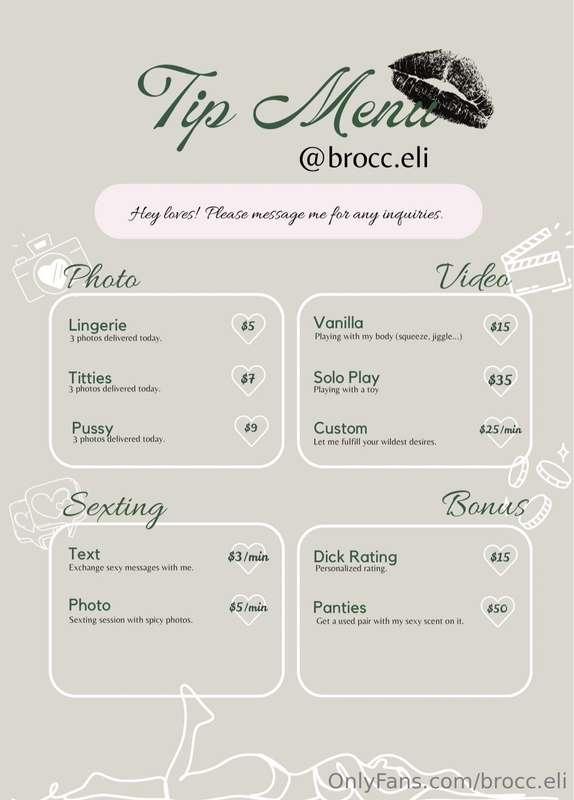 Tip Menu
@brocc.eli

Hey loves! Please message me for any inquiries.

Photo

Lingerie
3 photos delivered today.
$5

Titties
3 photos delivered today.
$7

Pussy
3 photos delivered today.
$9

Video

Vanilla
Playing with my body (squeeze, jiggle...)
$15

Solo Play
Playing with a toy
$35

Custom
Let me fulfill your wildest desires.
$25/min

Sexting

Text
Exchange sexy messages with me.
$3/min

Photo
Sexting session with spicy photos.
$5/min

Bonus

Dick Rating
Personalized rating.
$15

Panties
Get a used pair with my sexy scent on it.
$50

OnlyFans.com/brocc.eli